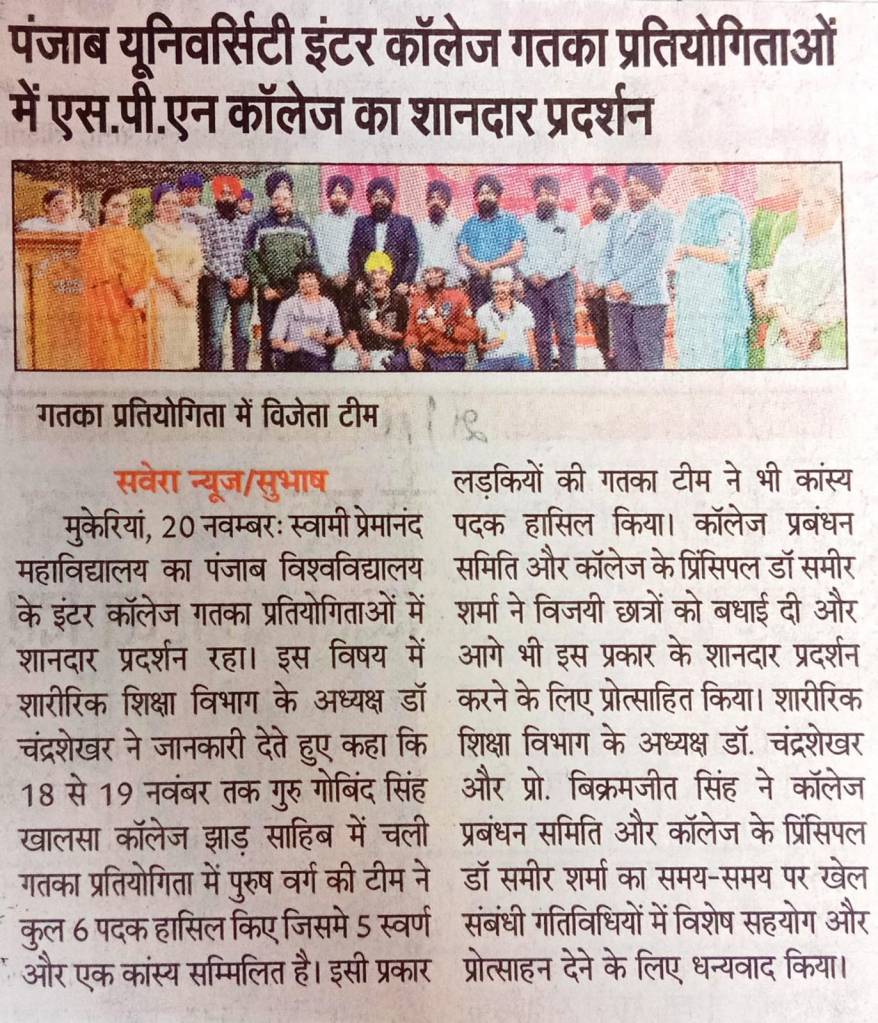 पंजाब यूनिवर्सिटी इंटर कॉलेज गतका प्रतियोगिताओं में एस.पी.एन कॉलेज का शानदार प्रदर्शन

गतका प्रतियोगिता में विजेता टीम

सवेरा न्यूज/सुभाष

मुकेरियां, 20 नवम्बर: स्वामी प्रेमानंद महाविद्यालय का पंजाब विश्वविद्यालय के इंटर कॉलेज गतका प्रतियोगिताओं में शानदार प्रदर्शन रहा। इस विषय में शारीरिक शिक्षा विभाग के अध्यक्ष डॉ चंद्रशेखर ने जानकारी देते हुए कहा कि 18 से 19 नवंबर तक गुरु गोबिंद सिंह खालसा कॉलेज झाड़ साहिब में चली गतका प्रतियोगिता में पुरुष वर्ग की टीम ने कुल 6 पदक हासिल किए जिसमे 5 स्वर्ण और एक कांस्य सम्मिलित है। इसी प्रकार लड़कियों की गतका टीम ने भी कांस्य पदक हासिल किया। कॉलेज प्रबंधन समिति और कॉलेज के प्रिंसिपल डॉ समीर शर्मा ने विजयी छात्रों को बधाई दी और आगे भी इस प्रकार के शानदार प्रदर्शन करने के लिए प्रोत्साहित किया। शारीरिक शिक्षा विभाग के अध्यक्ष डॉ. चंद्रशेखर और प्रो. बिक्रमजीत सिंह ने कॉलेज प्रबंधन समिति और कॉलेज के प्रिंसिपल डॉ समीर शर्मा का समय-समय पर खेल संबंधी गतिविधियों में विशेष सहयोग और प्रोत्साहन देने के लिए धन्यवाद किया।